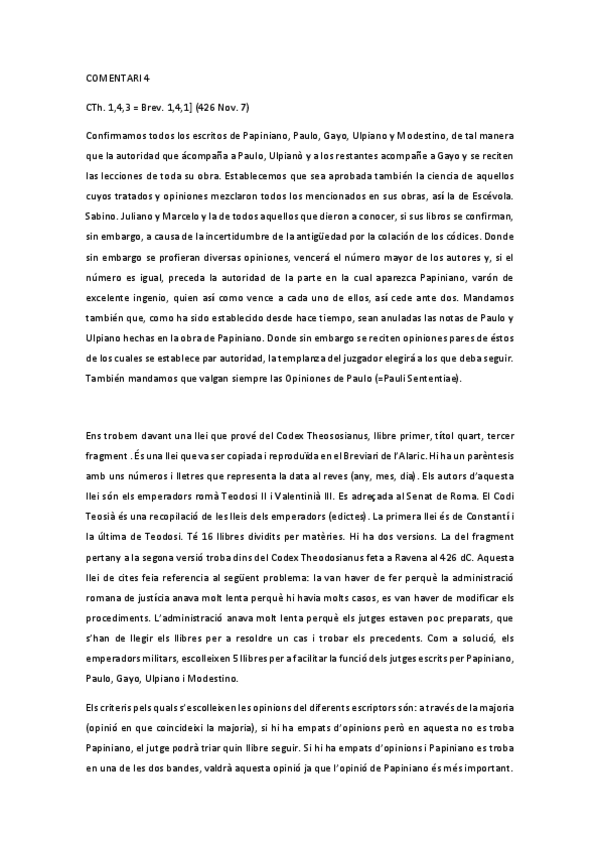 COMENTARI 4

CTh. 1,4,3 = Brev. 1,4,1] (426 Nov. 7)

Confirmamos todos los escritos de Papiniano, Paulo, Gayo, Ulpiano y Modestino, de tal manera que la autoridad que ácompaña a Paulo, Ulpianò y a los restantes acompañe a Gayo y se reciten las lecciones de toda su obra. Establecemos que sea aprobada también la ciencia de aquellos cuyos tratados y opiniones mezclaron todos los mencionados en sus obras, así la de Escévola. Sabino. Juliano y Marcelo y la de todos aquellos que dieron a conocer, si sus libros se confirman, sin embargo, a causa de la incertidumbre de la antigüedad por la colación de los códices. Donde sin embargo se profieran diversas opiniones, vencerá el número mayor de los autores y, si el número es igual, preceda la autoridad de la parte en la cual aparezca Papiniano, varón de excelente ingenio, quien así como vence a cada uno de ellos, así cede ante dos. Mandamos también que, como ha sido establecido desde hace tiempo, sean anuladas las notas de Paulo y Ulpiano hechas en la obra de Papiniano. Donde sin embargo se reciten opiniones pares de éstos de los cuales se establece par autoridad, la templanza del juzgador elegirá a los que deba seguir. También mandamos que valgan siempre las Opiniones de Paulo (=Pauli Sententiae).

Ens trobem davant una llei que prové del Codex Theososianus, llibre primer, títol quart, tercer fragment . És una llei que va ser copiada i reproduïda en el Breviari de l'Alaric. Hi ha un parèntesis amb uns números i lletres que representa la data al reves (any, mes, dia). Els autors d'aquesta llei són els emperadors romà Teodosi II i Valentinià III. Es adreçada al Senat de Roma. El Codi Teosià és una recopilació de les lleis dels emperadors (edictes). La primera llei és de Constantí i la última de Teodosi. Té 16 llibres dividits per matèries. Hi ha dos versions. La del fragment pertany a la segona versió troba dins del Codex Theodosianus feta a Ravena al 426 dC. Aquesta llei de cites feia referencia al següent problema: la van haver de fer perquè la administració romana de justícia anava molt lenta perquè hi havia molts casos, es van haver de modificar els procediments. L'administració anava molt lenta perquè els jutges estaven poc preparats, que s'han de llegir els llibres per a resoldre un cas i trobar els precedents. Com a solució, els emperadors militars, escolleixen 5 llibres per a facilitar la funció dels jutges escrits per Papiniano, Paulo, Gayo, Ulpiano i Modestino.

Els criteris pels quals s'escolleixen les opinions del diferents escriptors són: a través de la majoria (opinió en que coincideixi la majoria), si hi ha empats d'opinions però en aquesta no es troba Papiniano, el jutge podrà triar quin llibre seguir. Si hi ha empats d'opinions i Papiniano es troba en una de les dos bandes, valdrà aquesta opinió ja que l'opinió de Papiniano és més important.